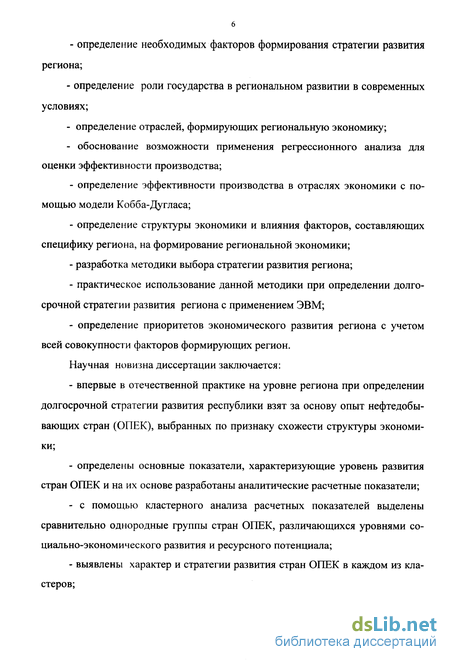 6

- определение необходимых факторов формирования стратегии развития региона;

- определение роли государства в региональном развитии в современных условиях;

- определение отраслей, формирующих региональную экономику;

- обоснование возможности применения регрессионного анализа для оценки эффективности производства;

- определение эффективности производства в отраслях экономики с помощью модели Кобба-Дугласа;

- определение структуры экономики и влияния факторов, составляющих специфику региона, на формирование региональной экономики;

- разработка методики выбора стратегии развития региона;

- практическое использование данной методики при определении долгосрочной стратегии развития региона с применением ЭВМ;

- определение приоритетов экономического развития региона с учетом всей совокупности факторов формирующих регион.

Научная новизна диссертации заключается:

- впервые в отечественной практике на уровне региона при определении долгосрочной стратегии развития республики взят за основу опыт нефтедобывающих стран (ОПЕК), выбранных по признаку схожести структуры экономики;

- определены основные показатели, характеризующие уровень развития стран ОПЕК и на их основе разработаны аналитические расчетные показатели;

- с помощью кластерного анализа расчетных показателей выделены сравнительно однородные группы стран ОПЕК, различающихся уровнями социально-экономического развития и ресурсного потенциала;

- выявлены характер и стратегии развития стран ОПЕК в каждом из кластеров;

dsLib.net
библиотека диссертаций